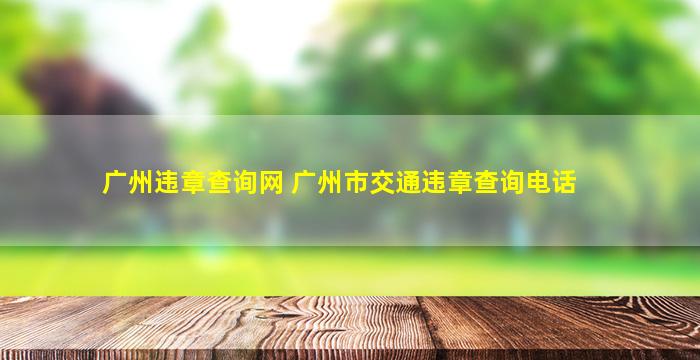 广州违章查询网 广州市交通违章查询电话